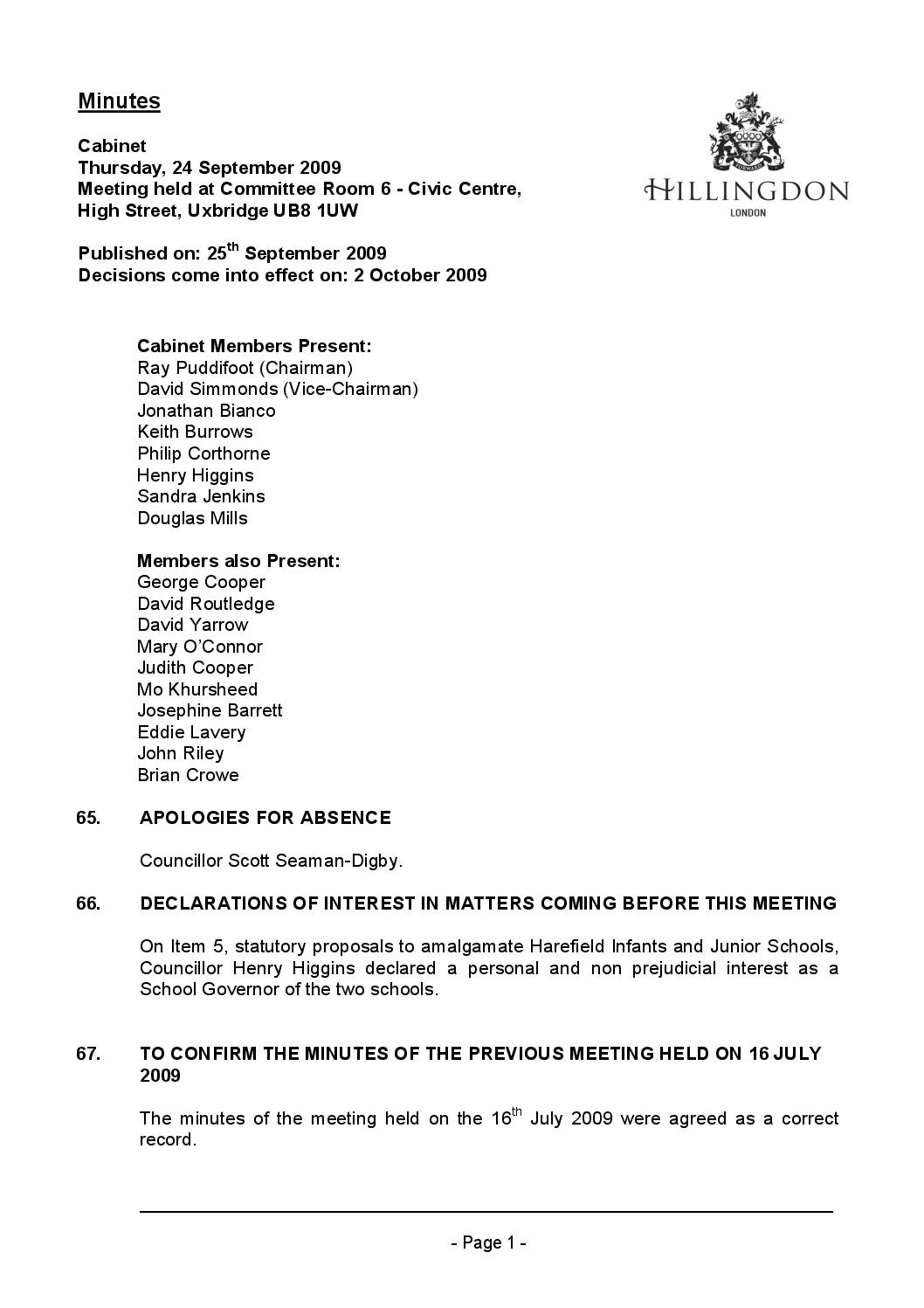 Minutes

Cabinet
Thursday, 24 September 2009
Meeting held at Committee Room 6 - Civic Centre, High Street, Uxbridge UB8 1UW

HILLINGDON
LONDON

Published on: 25$^{th}$ September 2009
Decisions come into effect on: 2 October 2009

Cabinet Members Present:
Ray Puddifoot (Chairman)
David Simmonds (Vice-Chairman)
Jonathan Bianco
Keith Burrows
Philip Corthorne
Henry Higgins
Sandra Jenkins
Douglas Mills

Members also Present:
George Cooper
David Routledge
David Yarrow
Mary O'Connor
Judith Cooper
Mo Khursheed
Josephine Barrett
Eddie Lavery
John Riley
Brian Crowe

65. APOLOGIES FOR ABSENCE

Councillor Scott Seaman-Digby.

66. DECLARATIONS OF INTEREST IN MATTERS COMING BEFORE THIS MEETING

On Item 5, statutory proposals to amalgamate Harefield Infants and Junior Schools, Councillor Henry Higgins declared a personal and non prejudicial interest as a School Governor of the two schools.

67. TO CONFIRM THE MINUTES OF THE PREVIOUS MEETING HELD ON 16 JULY 2009

The minutes of the meeting held on the 16$^{th}$ July 2009 were agreed as a correct record.

- Page 1 -